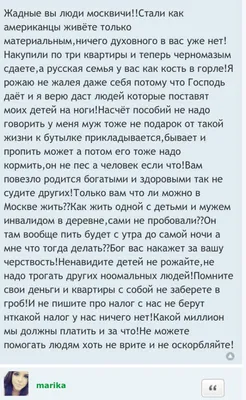 Жадные вы люди москвичи!!Стали как американцы живёте только материальным,ничего духовного в вас уже нет! Накупили по три квартиры и теперь черномазым сдаете,а русская семья у вас как кость в горле!Я рожаю не жалея даже себя потому что Господь даёт и я верю даст людей которые поставят моих детей на ноги!Насчёт пособий не надо говорить у меня муж тоже не подарок от такой жизни к бутылке прикладывается,бывает и пропить может а потом его тоже надо кормить,он не пес а человек если что!Вам повезло родится богатыми и здоровыми так не судите других!Только вам что ли можно в Москве жить??Как жить одной с детьми и мужем инвалидом в деревне,сами не пробовали??Он там вообще пить будет с утра до самой ночи а мне что тогда делать??Бог вас накажет за вашу черствость!Ненавидите детей не рожайте,не надо трогать других ноомальных людей!Помните свои деньги и квартиры с собой не заберете в гроб!И не пишите про налог с нас не берут нткакой налог у нас ничего нет!Какой миллион мы должны платить и за что!Не можете помогать людям хоть не врите и не оскорбляйте!

marika

“